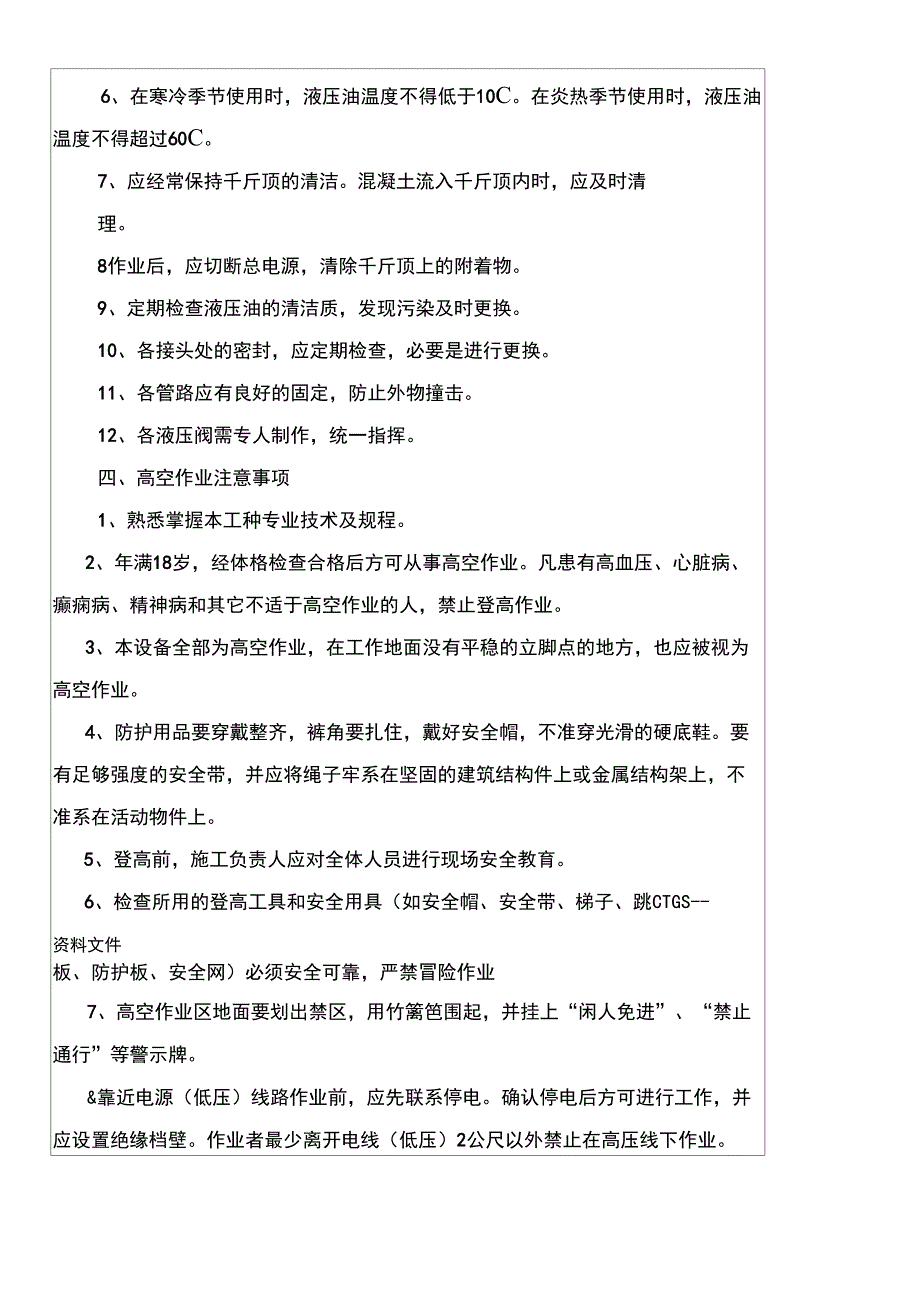 6、在寒冷季节使用时，液压油温度不得低于10C。在炎热季节使用时，液压油温度不得超过60C。

7、应经常保持千斤顶的清洁。混凝土流入千斤顶内时，应及时清理。

8作业后，应切断总电源，清除千斤顶上的附着物。

9、定期检查液压油的清洁质，发现污染及时更换。

10、各接头处的密封，应定期检查，必要是进行更换。

11、各管路应有良好的固定，防止外物撞击。

12、各液压阀需专人制作，统一指挥。

四、高空作业注意事项

1、熟悉掌握本工种专业技术及规程。

2、年满18岁，经体格检查合格后方可从事高空作业。凡患有高血压、心脏病、癫痫病、精神病和其它不适于高空作业的人，禁止登高作业。

3、本设备全部为高空作业，在工作地面没有平稳的立脚点的地方，也应被视为高空作业。

4、防护用品要穿戴整齐，裤角要扎住，戴好安全帽，不准穿光滑的硬底鞋。要有足够强度的安全带，并应将绳子牢系在坚固的建筑结构件上或金属结构架上，不准系在活动物件上。

5、登高前，施工负责人应对全体人员进行现场安全教育。

6、检查所用的登高工具和安全用具（如安全帽、安全带、梯子、跳CTGS--
资料文件
板、防护板、安全网）必须安全可靠，严禁冒险作业

7、高空作业区地面要划出禁区，用竹篱笆围起，并挂上“闲人免进”、“禁止通行”等警示牌。

&靠近电源（低压）线路作业前，应先联系停电。确认停电后方可进行工作，并应设置绝缘档壁。作业者最少离开电线（低压）2公尺以外禁止在高压线下作业。